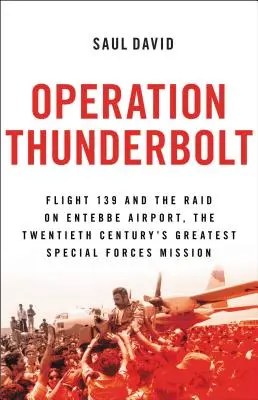 SAUL DAVID

OPERATION THUNDERBOLT

FLIGHT 139 AND THE RAID ON ENTEBBE AIRPORT, THE TWENTIETH CENTURY'S GREATEST SPECIAL FORCES MISSION